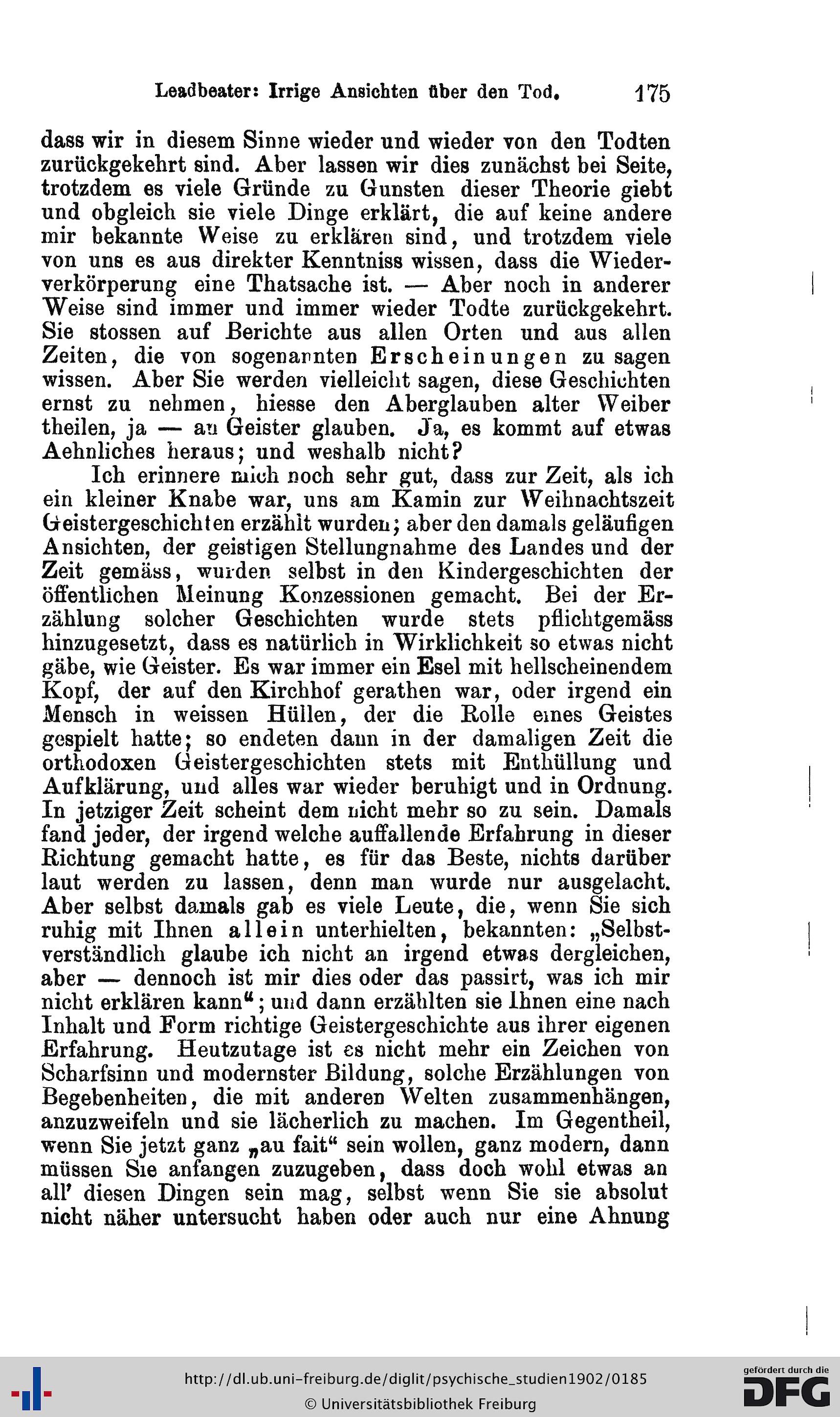 Leadbeater: Irrige Ansichten über den Tod. 175

dass wir in diesem Sinne wieder und wieder von den Todten zurückgekehrt sind. Aber lassen wir dies zunächst bei Seite, trotzdem es viele Gründe zu Gunsten dieser Theorie giebt und obgleich sie viele Dinge erklärt, die auf keine andere mir bekannte Weise zu erklären sind, und trotzdem viele von uns es aus direkter Kenntniss wissen, dass die Wiederverkörperung eine Thatsache ist. — Aber noch in anderer Weise sind immer und immer wieder Todte zurückgekehrt. Sie stossen auf Berichte aus allen Orten und aus allen Zeiten, die von sogenannten Erscheinungen zu sagen wissen. Aber Sie werden vielleicht sagen, diese Geschichten ernst zu nehmen, hiesse den Aberglauben alter Weiber theilen, ja — an Geister glauben. Ja, es kommt auf etwas Aehnliches heraus; und weshalb nicht?

Ich erinnere mich noch sehr gut, dass zur Zeit, als ich ein kleiner Knabe war, uns am Kamin zur Weihnachtszeit Geistergeschichten erzählt wurden; aber den damals geläufigen Ansichten, der geistigen Stellungnahme des Landes und der Zeit gemäss, wurden selbst in den Kindergeschichten der öffentlichen Meinung Konzessionen gemacht. Bei der Erzählung solcher Geschichten wurde stets pflichtgemäss hinzugesetzt, dass es natürlich in Wirklichkeit so etwas nicht gäbe, wie Geister. Es war immer ein Esel mit hellscheinendem Kopf, der auf den Kirchhof gerathen war, oder irgend ein Mensch in weissen Hüllen, der die Rolle eines Geistes gespielt hatte; so endeten dann in der damaligen Zeit die orthodoxen Geistergeschichten stets mit Enthüllung und Aufklärung, und alles war wieder beruhigt und in Ordnung. In jetziger Zeit scheint dem nicht mehr so zu sein. Damals fand jeder, der irgend welche auffallende Erfahrung in dieser Richtung gemacht hatte, es für das Beste, nichts darüber laut werden zu lassen, denn man wurde nur ausgelacht. Aber selbst damals gab es viele Leute, die, wenn Sie sich ruhig mit Ihnen allein unterhielten, bekannten: „Selbstverständlich glaube ich nicht an irgend etwas dergleichen, aber — dennoch ist mir dies oder das passirt, was ich mir nicht erklären kann“; und dann erzählten sie Ihnen eine nach Inhalt und Form richtige Geistergeschichte aus ihrer eigenen Erfahrung. Heutzutage ist es nicht mehr ein Zeichen von Scharfsinn und modernster Bildung, solche Erzählungen von Begebenheiten, die mit anderen Welten zusammenhängen, anzuzweifeln und sie lächerlich zu machen. Im Gegentheil, wenn Sie jetzt ganz „au fait“ sein wollen, ganz modern, dann müssen Sie anfangen zuzugeben, dass doch wohl etwas an all' diesen Dingen sein mag, selbst wenn Sie sie absolut nicht näher untersucht haben oder auch nur eine Ahnung

http://dl.ub.uni-freiburg.de/diglit/psychische_studien1902/0185
© Universitätsbibliothek Freiburg
gefördert durch die DFG